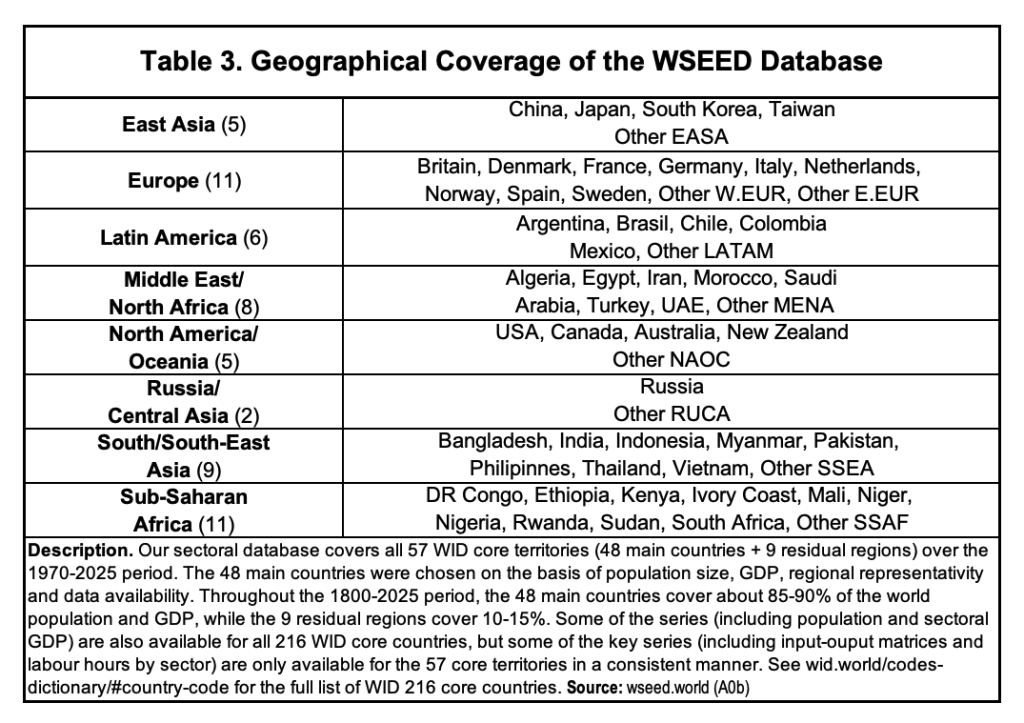 Table 3. Geographical Coverage of the WSEED Database

| East Asia (5) | China, Japan, South Korea, Taiwan Other EASA |
|---|---|
| Europe (11) | Britain, Denmark, France, Germany, Italy, Netherlands, Norway, Spain, Sweden, Other W.EUR, Other E.EUR |
| Latin America (6) | Argentina, Brasil, Chile, Colombia Mexico, Other LATAM |
| Middle East/ North Africa (8) | Algeria, Egypt, Iran, Morocco, Saudi Arabia, Turkey, UAE, Other MENA |
| North America/ Oceania (5) | USA, Canada, Australia, New Zealand Other NAOC |
| Russia/ Central Asia (2) | Russia Other RUCA |
| South/South-East Asia (9) | Bangladesh, India, Indonesia, Myanmar, Pakistan, Philipinnes, Thailand, Vietnam, Other SSEA |
| Sub-Saharan Africa (11) | DR Congo, Ethiopia, Kenya, Ivory Coast, Mali, Niger, Nigeria, Rwanda, Sudan, South Africa, Other SSAF |

Description. Our sectoral database covers all 57 WID core territories (48 main countries + 9 residual regions) over the 1970-2025 period. The 48 main countries were chosen on the basis of population size, GDP, regional representativity and data availability. Throughout the 1800-2025 period, the 48 main countries cover about 85-90% of the world population and GDP, while the 9 residual regions cover 10-15%. Some of the series (including population and sectoral GDP) are also available for all 216 WID core countries, but some of the key series (including input-ouput matrices and labour hours by sector) are only available for the 57 core territories in a consistent manner. See wid.world/codes-dictionary/#country-code for the full list of WID 216 core countries. Source: wseed.world (A0b)